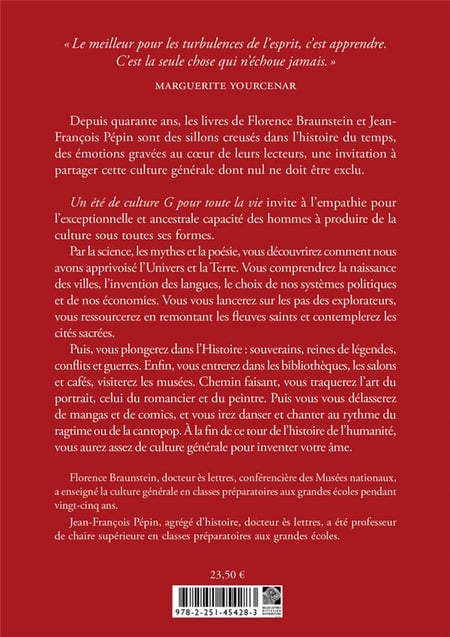 « Le meilleur pour les turbulences de l'esprit, c'est apprendre. C'est la seule chose qui n'échoue jamais. »

MARGUERITE YOURCENAR

Depuis quarante ans, les livres de Florence Braunstein et Jean-François Pépin sont des sillons creusés dans l'histoire du temps, des émotions gravées au cœur de leurs lecteurs, une invitation à partager cette culture générale dont nul ne doit être exclu.

Un été de culture G pour toute la vie invite à l'empathie pour l'exceptionnelle et ancestrale capacité des hommes à produire de la culture sous toutes ses formes.

Par la science, les mythes et la poésie, vous découvrirez comment nous avons apprivoisé l'Univers et la Terre. Vous comprendrez la naissance des villes, l'invention des langues, le choix de nos systèmes politiques et de nos économies. Vous vous lancerez sur les pas des explorateurs, vous ressourcerez en remontant les fleuves saints et contemplerez les cités sacrées.

Puis, vous plongerez dans l'Histoire : souverains, reines de légendes, conflits et guerres. Enfin, vous entrerez dans les bibliothèques, les salons et cafés, visiterez les musées. Chemin faisant, vous traquerez l'art du portrait, celui du romancier et du peintre. Puis vous vous délasserez de mangas et de comics, et vous irez danser et chanter au rythme du ragtime ou de la cantopop. À la fin de ce tour de l'histoire de l'humanité, vous aurez assez de culture générale pour inventer votre âme.

Florence Braunstein, docteur ès lettres, conférencière des Musées nationaux, a enseigné la culture générale en classes préparatoires aux grandes écoles pendant vingt-cinq ans.

Jean-François Pépin, agrégé d'histoire, docteur ès lettres, a été professeur de chaire supérieure en classes préparatoires aux grandes écoles.

23,50 €

978-2-251-45428-3